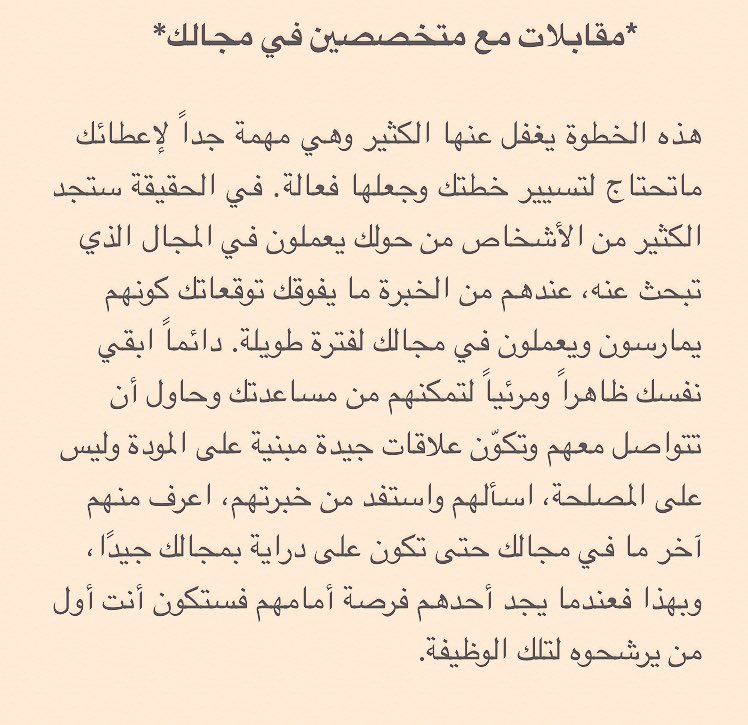 *مقابلات مع متخصصين في مجالك*

هذه الخطوة يغفل عنها الكثير وهي مهمة جداً لإعطائك ماتحتاج لتسيير خطتك وجعلها فعالة. في الحقيقة ستجد الكثير من الأشخاص من حولك يعملون في المجال الذي تبحث عنه، عندهم من الخبرة ما يفوقك توقعاتك كونهم يمارسون ويعملون في مجالك لفترة طويلة. دائماً ابقي نفسك ظاهراً ومرئياً لتمكنهم من مساعدتك وحاول أن تتواصل معهم وتكوّن علاقات جيدة مبنية على المودة وليس على المصلحة، اسألهم واستفد من خبرتهم، اعرف منهم آخر ما في مجالك حتى تكون على دراية بمجالك جيدًا، وبهذا فعندما يجد أحدهم فرصة أمامهم فستكون أنت أول من يرشحوه لتلك الوظيفة.